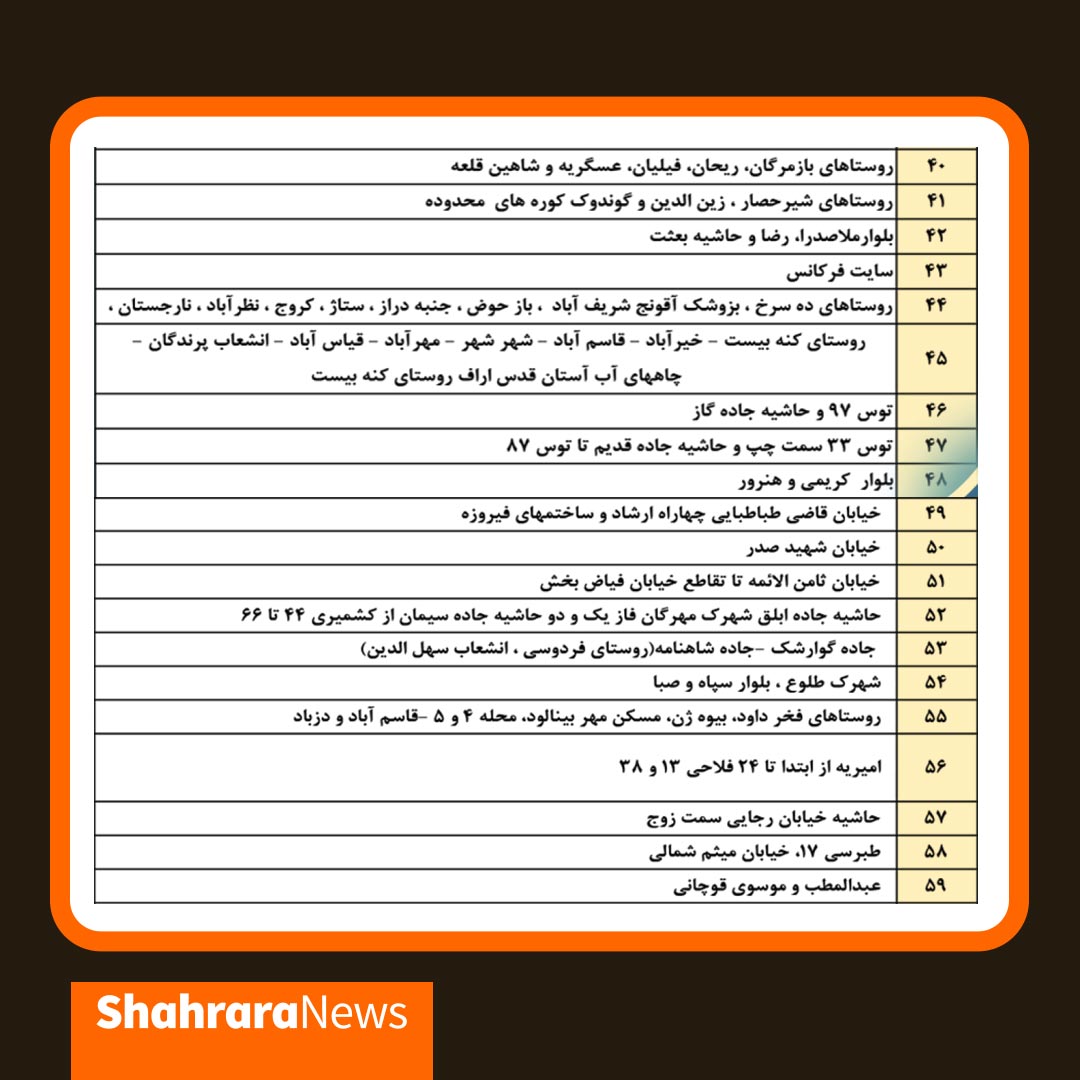 | ۴۰ | روستاهای بازمرگان، ریحان، فیلیان، عسگریه و شاهین قلعه |
|---|---|
| ۴۱ | روستاهای شیرحصار ، زین الدین و گوندوک کوره های محدوده |
| ۴۲ | بلوارملاصدرا، رضا و حاشیه بعثت |
| ۴۳ | سایت فرکانس |
| ۴۴ | روستاهای ده سرخ ، بزوشک آقونج شریف آباد ، باز حوض ، جنبه دراز ، ستاژ ، کروج ، نظرآباد ، نارجستان ، |
| ۴۵ | روستای کنه بیست - خیرآباد - قاسم آباد - شهر شهر - مهرآباد - قیاس آباد - انشعاب پرندگان - چاههای آب آستان قدس اراف روستای کنه بیست |
| ۴۶ | توس ۹۷ و حاشیه جاده گاز |
| ۴۷ | توس ۳۳ سمت چپ و حاشیه جاده قدیم تا توس ۸۷ |
| ۴۸ | بلوار کریمی و هنرور |
| ۴۹ | خیابان قاضی طباطبایی چهاراه ارشاد و ساختمهای فیروزه |
| ۵۰ | خیابان شهید صدر |
| ۵۱ | خیابان ثامن الائمه تا تقاطع خیابان فیاض بخش |
| ۵۲ | حاشیه جاده ابلق شهرک مهرگان فاز یک و دو حاشیه جاده سیمان از کشمیری ۴۴ تا ۶۶ |
| ۵۳ | جاده گوارشک -جاده شاهنامه(روستای فردوسی ، انشعاب سهل الدین) |
| ۵۴ | شهرک طلوع ، بلوار سپاه و صبا |
| ۵۵ | روستاهای فخر داود، بیوه ژن، مسکن مهر بینالود، محله ۴ و ۵ -قاسم آباد و دزباد |
| ۵۶ | امیریه از ابتدا تا ۲۴ فلاحی ۱۳ و ۳۸ |
| ۵۷ | حاشیه خیابان رجایی سمت زوج |
| ۵۸ | طبرسی ۱۷، خیابان میثم شمالی |
| ۵۹ | عبدالمطب و موسوی قوچانی |

ShahraraNews